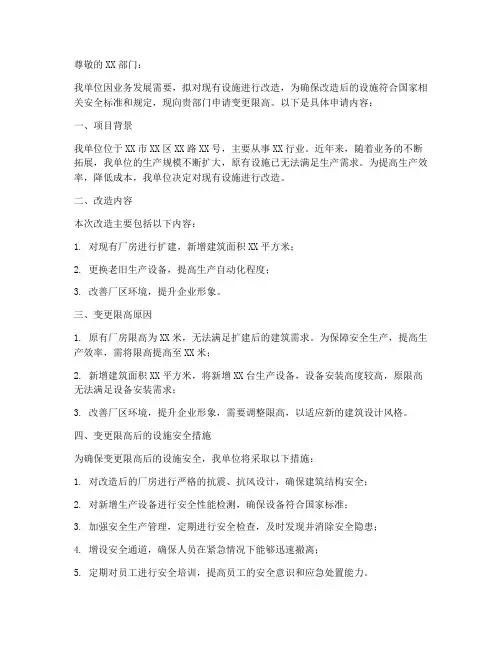 尊敬的XX部门：

我单位因业务发展需要，拟对现有设施进行改造，为确保改造后的设施符合国家相关安全标准和规定，现向贵部门申请变更限高。以下是具体申请内容：

一、项目背景

我单位位于XX市XX区XX路XX号，主要从事XX行业。近年来，随着业务的不断拓展，我单位的生产规模不断扩大，原有设施已无法满足生产需求。为提高生产效率，降低成本，我单位决定对现有设施进行改造。

二、改造内容

本次改造主要包括以下内容：

1. 对现有厂房进行扩建，新增建筑面积XX平方米；

2. 更换老旧生产设备，提高生产自动化程度；

3. 改善厂区环境，提升企业形象。

三、变更限高原因

1. 原有厂房限高为XX米，无法满足扩建后的建筑需求。为保障安全生产，提高生产效率，需将限高提高至XX米；

2. 新增建筑面积XX平方米，将新增XX台生产设备，设备安装高度较高，原限高无法满足设备安装需求；

3. 改善厂区环境，提升企业形象，需要调整限高，以适应新的建筑设计风格。

四、变更限高后的设施安全措施

为确保变更限高后的设施安全，我单位将采取以下措施：

1. 对改造后的厂房进行严格的抗震、抗风设计，确保建筑结构安全；

2. 对新增生产设备进行安全性能检测，确保设备符合国家标准；

3. 加强安全生产管理，定期进行安全检查，及时发现并消除安全隐患；

4. 增设安全通道，确保人员在紧急情况下能够迅速撤离；

5. 定期对员工进行安全培训，提高员工的安全意识和应急处置能力。